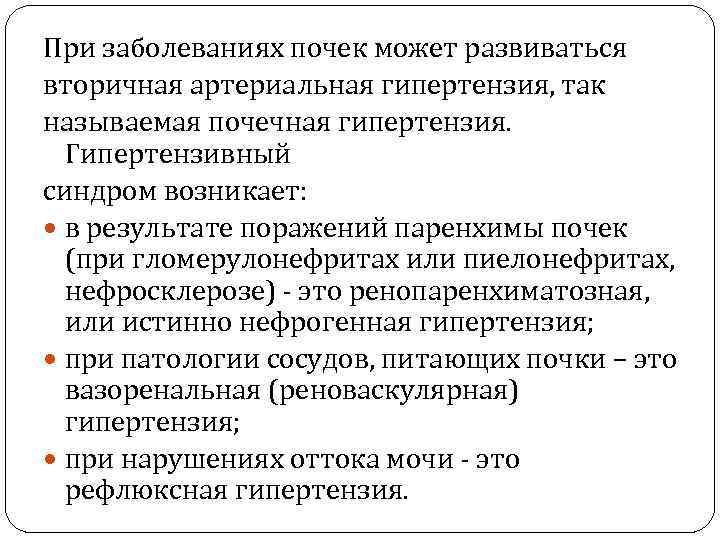 При заболеваниях почек может развиваться вторичная артериальная гипертензия, так называемая почечная гипертензия.

Гипертензивный синдром возникает:

• в результате поражений паренхимы почек (при гломерулонефритах или пиелонефритах, нефросклерозе) - это ренопаренхиматозная, или истинно нефрогенная гипертензия;
• при патологии сосудов, питающих почки – это вазоренальная (реноваскулярная) гипертензия;
• при нарушениях оттока мочи - это рефлюксная гипертензия.